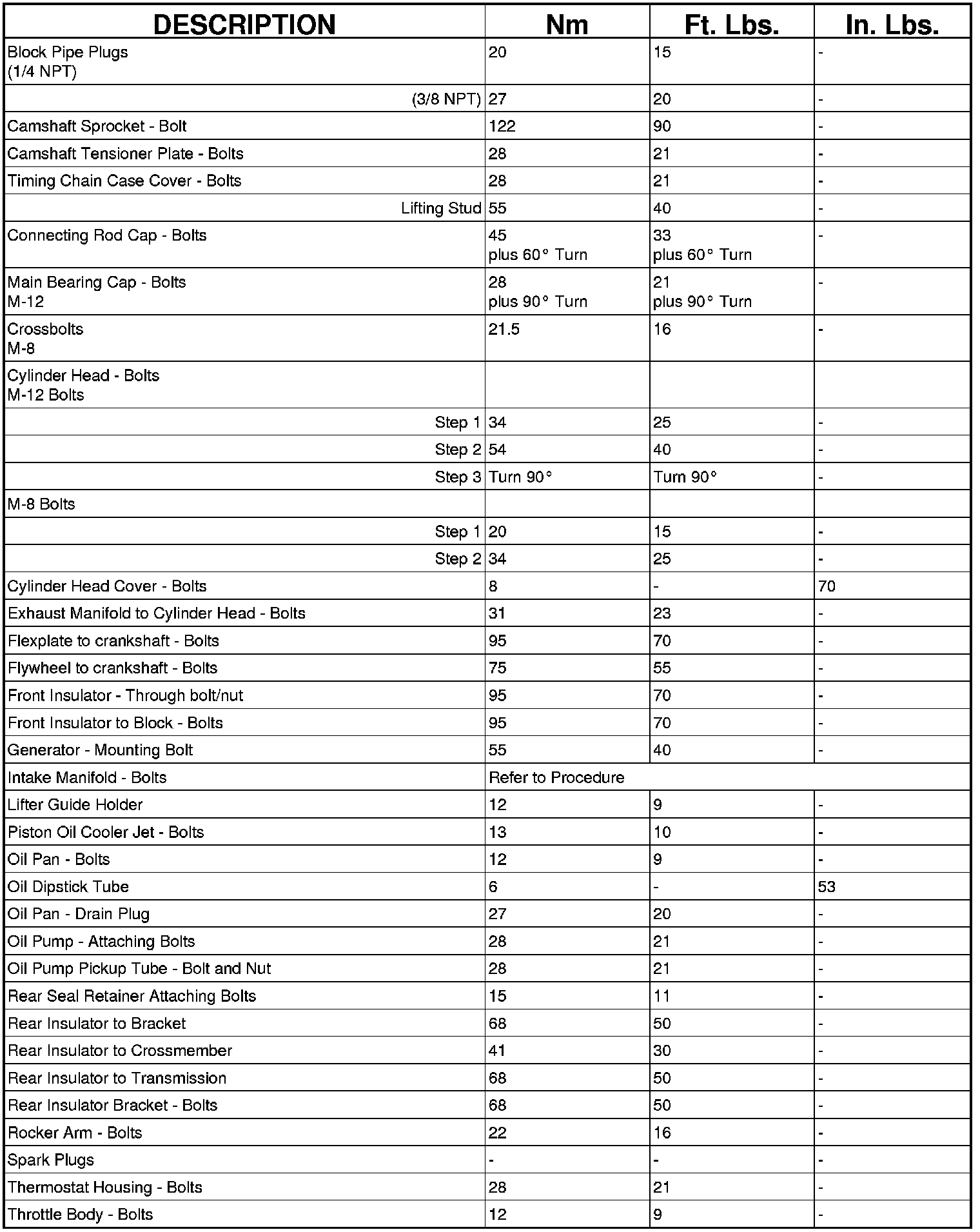 | DESCRIPTION | Nm | Ft. Lbs. | In. Lbs. |
|---|---|---|---|
| Block Pipe Plugs (1/4 NPT) | 20 | 15 | - |
| (3/8 NPT) | 27 | 20 | - |
| Camshaft Sprocket - Bolt | 122 | 90 | - |
| Camshaft Tensioner Plate - Bolts | 28 | 21 | - |
| Timing Chain Case Cover - Bolts | 28 | 21 | - |
| Lifting Stud | 55 | 40 | - |
| Connecting Rod Cap - Bolts | 45 plus 60° Turn | 33 plus 60° Turn | - |
| Main Bearing Cap - Bolts M-12 | 28 plus 90° Turn | 21 plus 90° Turn | - |
| Crossbolts M-8 | 21.5 | 16 | - |
| Cylinder Head - Bolts M-12 Bolts | | | |
| Step 1 | 34 | 25 | - |
| Step 2 | 54 | 40 | - |
| Step 3 | Turn 90° | Turn 90° | - |
| M-8 Bolts | | | |
| Step 1 | 20 | 15 | - |
| Step 2 | 34 | 25 | - |
| Cylinder Head Cover - Bolts | 8 | - | 70 |
| Exhaust Manifold to Cylinder Head - Bolts | 31 | 23 | - |
| Flexplate to crankshaft - Bolts | 95 | 70 | - |
| Flywheel to crankshaft - Bolts | 75 | 55 | - |
| Front Insulator - Through bolt/nut | 95 | 70 | - |
| Front Insulator to Block - Bolts | 95 | 70 | - |
| Generator - Mounting Bolt | 55 | 40 | - |
| Intake Manifold - Bolts | Refer to Procedure | | |
| Lifter Guide Holder | 12 | 9 | - |
| Piston Oil Cooler Jet - Bolts | 13 | 10 | - |
| Oil Pan - Bolts | 12 | 9 | - |
| Oil Dipstick Tube | 6 | - | 53 |
| Oil Pan - Drain Plug | 27 | 20 | - |
| Oil Pump - Attaching Bolts | 28 | 21 | - |
| Oil Pump Pickup Tube - Bolt and Nut | 28 | 21 | - |
| Rear Seal Retainer Attaching Bolts | 15 | 11 | - |
| Rear Insulator to Bracket | 68 | 50 | - |
| Rear Insulator to Crossmember | 41 | 30 | - |
| Rear Insulator to Transmission | 68 | 50 | - |
| Rear Insulator Bracket - Bolts | 68 | 50 | - |
| Rocker Arm - Bolts | 22 | 16 | - |
| Spark Plugs | - | - | - |
| Thermostat Housing - Bolts | 28 | 21 | - |
| Throttle Body - Bolts | 12 | 9 | - |